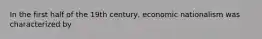 In the first half of the 19th century, economic nationalism was characterized by